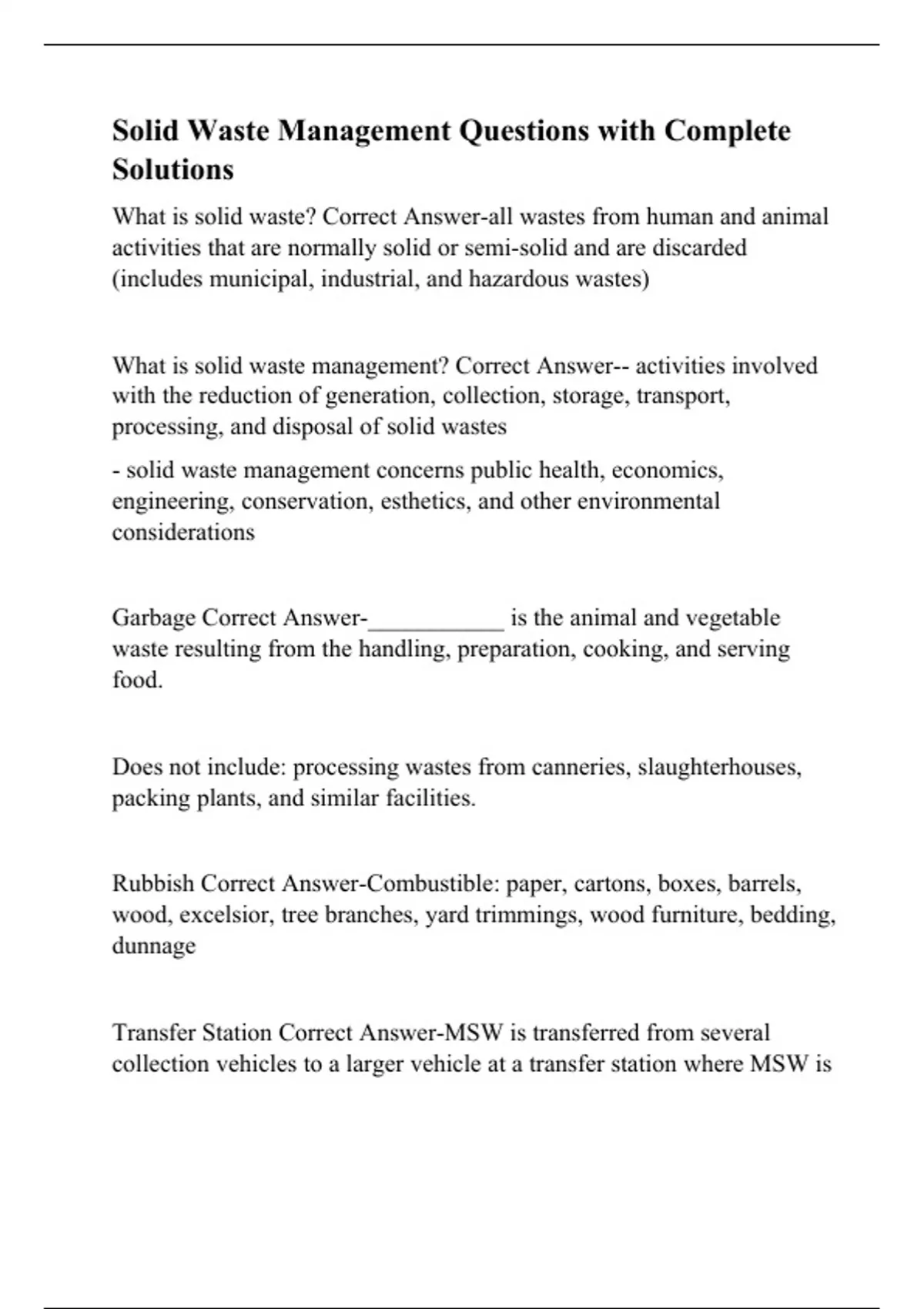 Solid Waste Management Questions with Complete Solutions

What is solid waste? Correct Answer-all wastes from human and animal activities that are normally solid or semi-solid and are discarded (includes municipal, industrial, and hazardous wastes)

What is solid waste management? Correct Answer-- activities involved with the reduction of generation, collection, storage, transport, processing, and disposal of solid wastes

- solid waste management concerns public health, economics, engineering, conservation, esthetics, and other environmental considerations

Garbage Correct Answer-___________ is the animal and vegetable waste resulting from the handling, preparation, cooking, and serving food.

Does not include: processing wastes from canneries, slaughterhouses, packing plants, and similar facilities.

Rubbish Correct Answer-Combustible: paper, cartons, boxes, barrels, wood, excelsior, tree branches, yard trimmings, wood furniture, bedding, dunnage

Transfer Station Correct Answer-MSW is transferred from several collection vehicles to a larger vehicle at a transfer station where MSW is